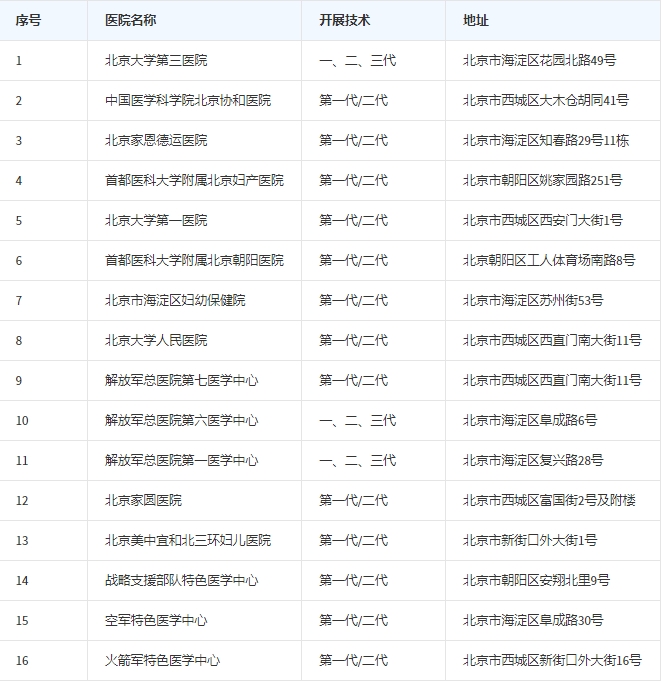 | 序号 | 医院名称 | 开展技术 | 地址 |
|---|---|---|---|
| 1 | 北京大学第三医院 | 一、二、三代 | 北京市海淀区花园北路49号 |
| 2 | 中国医学科学院北京协和医院 | 第一代/二代 | 北京市西城区大木仓胡同41号 |
| 3 | 北京家恩德运医院 | 第一代/二代 | 北京市海淀区知春路29号11栋 |
| 4 | 首都医科大学附属北京妇产医院 | 第一代/二代 | 北京市朝阳区姚家园路251号 |
| 5 | 北京大学第一医院 | 第一代/二代 | 北京市西城区西安门大街1号 |
| 6 | 首都医科大学附属北京朝阳医院 | 第一代/二代 | 北京朝阳区工人体育场南路8号 |
| 7 | 北京市海淀区妇幼保健院 | 第一代/二代 | 北京市海淀区苏州街53号 |
| 8 | 北京大学人民医院 | 第一代/二代 | 北京市西城区西直门南大街11号 |
| 9 | 解放军总医院第七医学中心 | 第一代/二代 | 北京市西城区西直门南大街11号 |
| 10 | 解放军总医院第六医学中心 | 一、二、三代 | 北京市海淀区阜成路6号 |
| 11 | 解放军总医院第一医学中心 | 一、二、三代 | 北京市海淀区复兴路28号 |
| 12 | 北京家圆医院 | 第一代/二代 | 北京市西城区富国街2号及附楼 |
| 13 | 北京美中宜和北三环妇儿医院 | 第一代/二代 | 北京市新街口外大街1号 |
| 14 | 战略支援部队特色医学中心 | 第一代/二代 | 北京市朝阳区安翔北里9号 |
| 15 | 空军特色医学中心 | 第一代/二代 | 北京市海淀区阜成路30号 |
| 16 | 火箭军特色医学中心 | 第一代/二代 | 北京市西城区新街口外大街16号 |